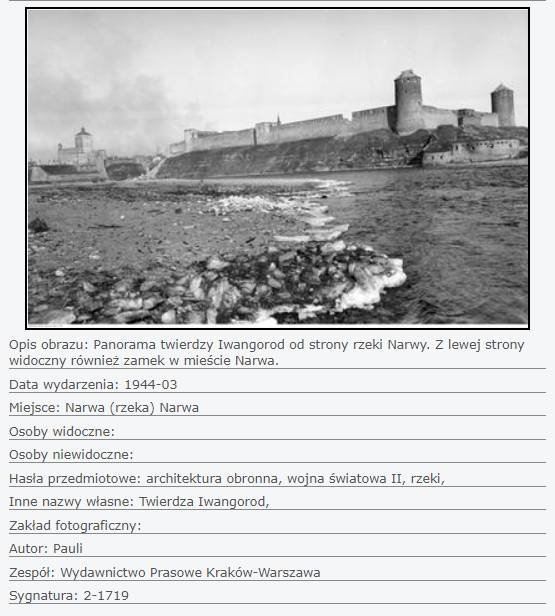 Opis obrazu: Panorama twierdzy Iwangorod od strony rzeki Narwy. Z lewej strony widoczny również zamek w mieście Narwa.

Data wydarzenia: 1944-03

Miejsce: Narwa (rzeka) Narwa

Osoby widoczne:

Osoby niewidoczne:

Hasła przedmiotowe: architektura obronna, wojna światowa II, rzeki,

Inne nazwy własne: Twierdza Iwangorod,

Zakład fotograficzny:

Autor: Pauli

Zespół: Wydawnictwo Prasowe Kraków-Warszawa

Sygnatura: 2-1719